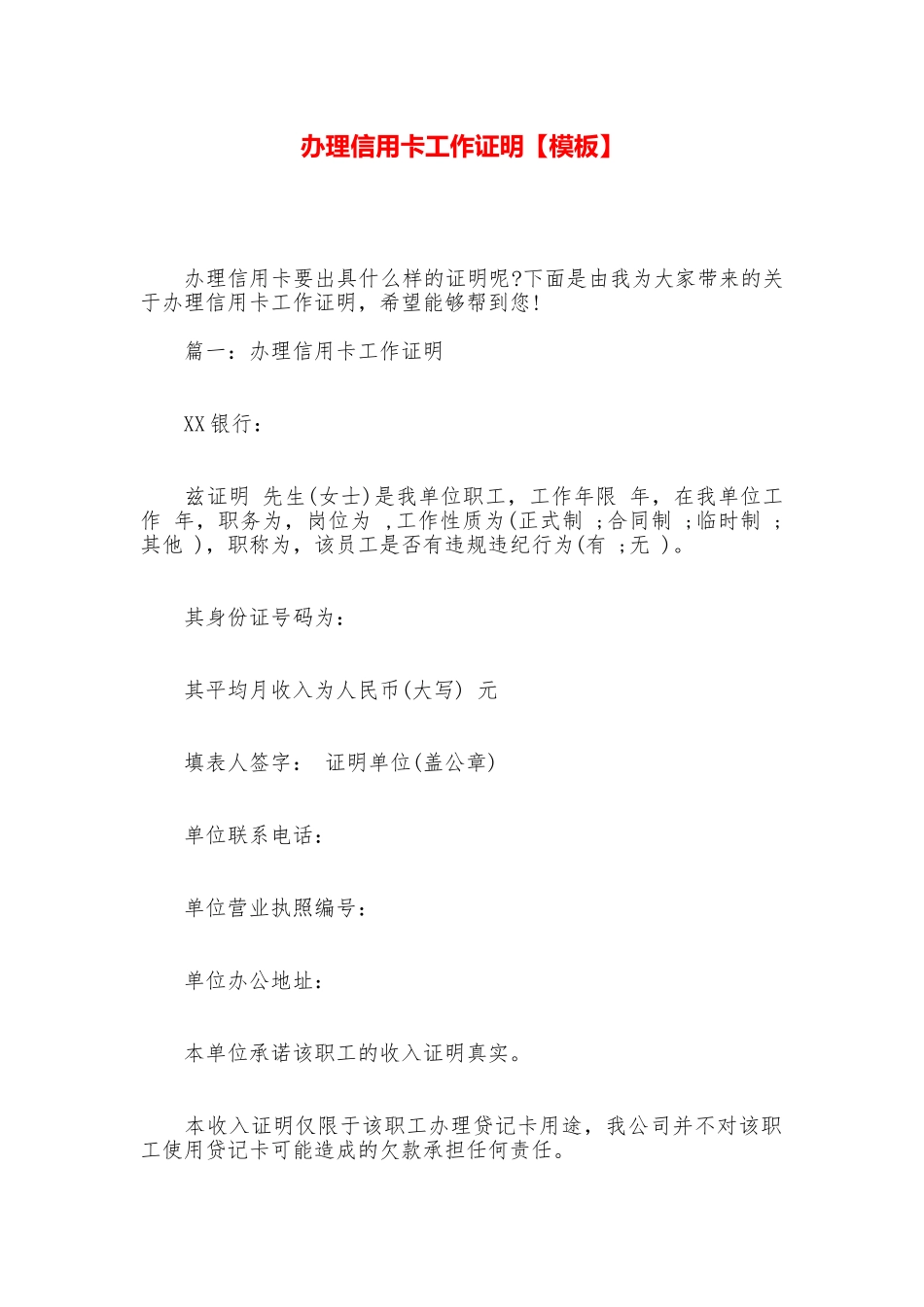 办理信用卡工作证明【模板】

办理信用卡要出具什么样的证明呢?下面是由我为大家带来的关于办理信用卡工作证明，希望能够帮到您!

篇一：办理信用卡工作证明

XX银行：

兹证明 先生(女士)是我单位职工，工作年限 年，在我单位工作 年，职务为，岗位为 ，工作性质为(正式制 ;合同制 ;临时制 ;其他 )，职称为，该员工是否有违规违纪行为(有 ;无 )。

其身份证号码为：

其平均月收入为人民币(大写) 元

填表人签字： 证明单位(盖公章)

单位联系电话：

单位营业执照编号：

单位办公地址：

本单位承诺该职工的收入证明真实。

本收入证明仅限于该职工办理贷记卡用途，我公司并不对该职工使用贷记卡可能造成的欠款承担任何责任。